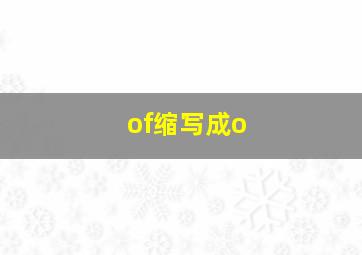 of缩写成o